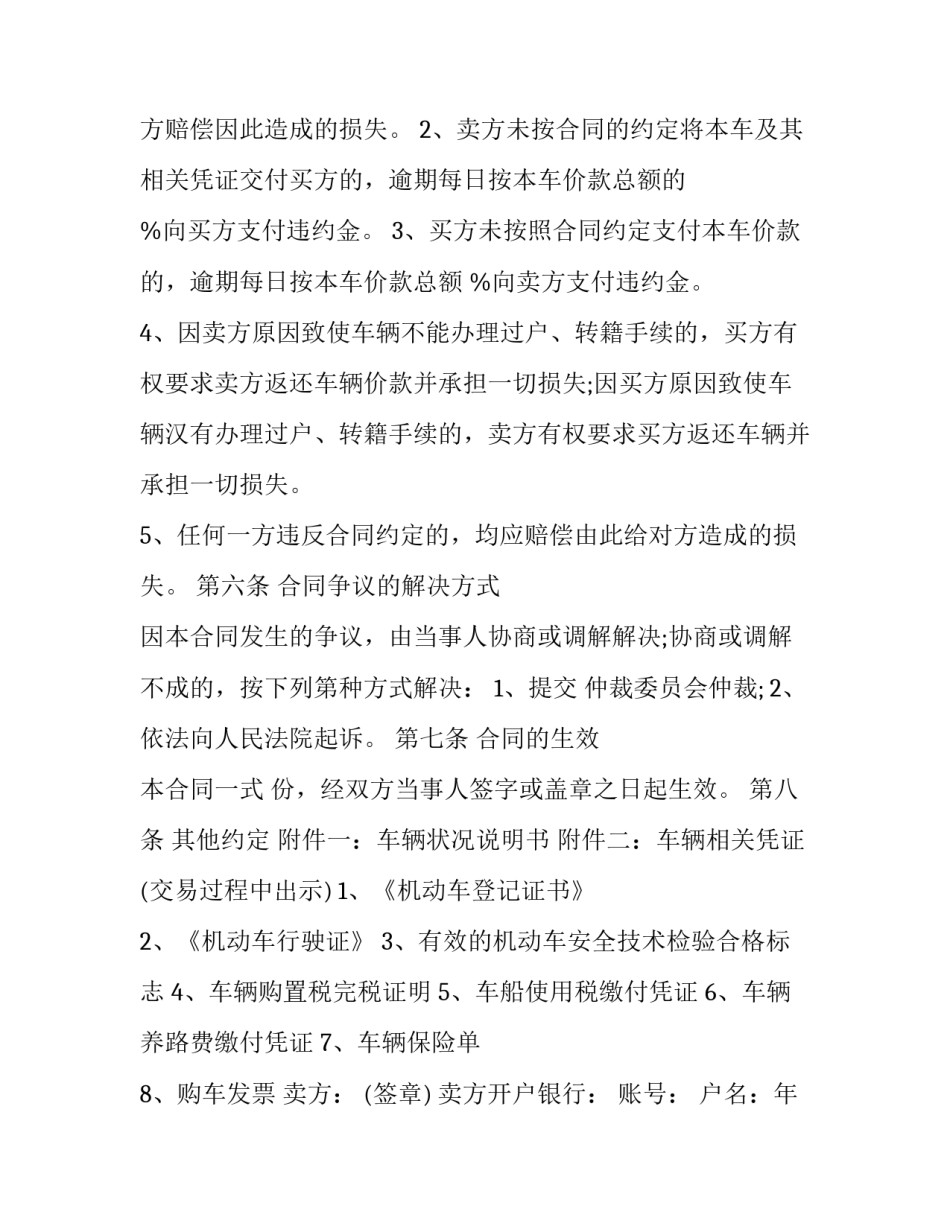 方赔偿因此造成的损失。 2、卖方未按合同的约定将本车及其相关凭证交付买方的，逾期每日按本车价款总额的 %向买方支付违约金。 3、买方未按照合同约定支付本车价款的，逾期每日按本车价款总额 %向卖方支付违约金。

4、因卖方原因致使车辆不能办理过户、转籍手续的，买方有权要求卖方返还车辆价款并承担一切损失;因买方原因致使车辆汉有办理过户、转籍手续的，卖方有权要求买方返还车辆并承担一切损失。

5、任何一方违反合同约定的，均应赔偿由此给对方造成的损失。 第六条 合同争议的解决方式

因本合同发生的争议，由当事人协商或调解解决;协商或调解不成的，按下列第种方式解决： 1、提交 仲裁委员会仲裁; 2、依法向人民法院起诉。 第七条 合同的生效

本合同一式 份，经双方当事人签字或盖章之日起生效。 第八条 其他约定 附件一：车辆状况说明书 附件二：车辆相关凭证 (交易过程中出示) 1、《机动车登记证书》

2、《机动车行驶证》 3、有效的机动车安全技术检验合格标志 4、车辆购置税完税证明 5、车船使用税缴付凭证 6、车辆养路费缴付凭证 7、车辆保险单

8、购车发票 卖方： (签章) 卖方开户银行： 账号： 户名：年